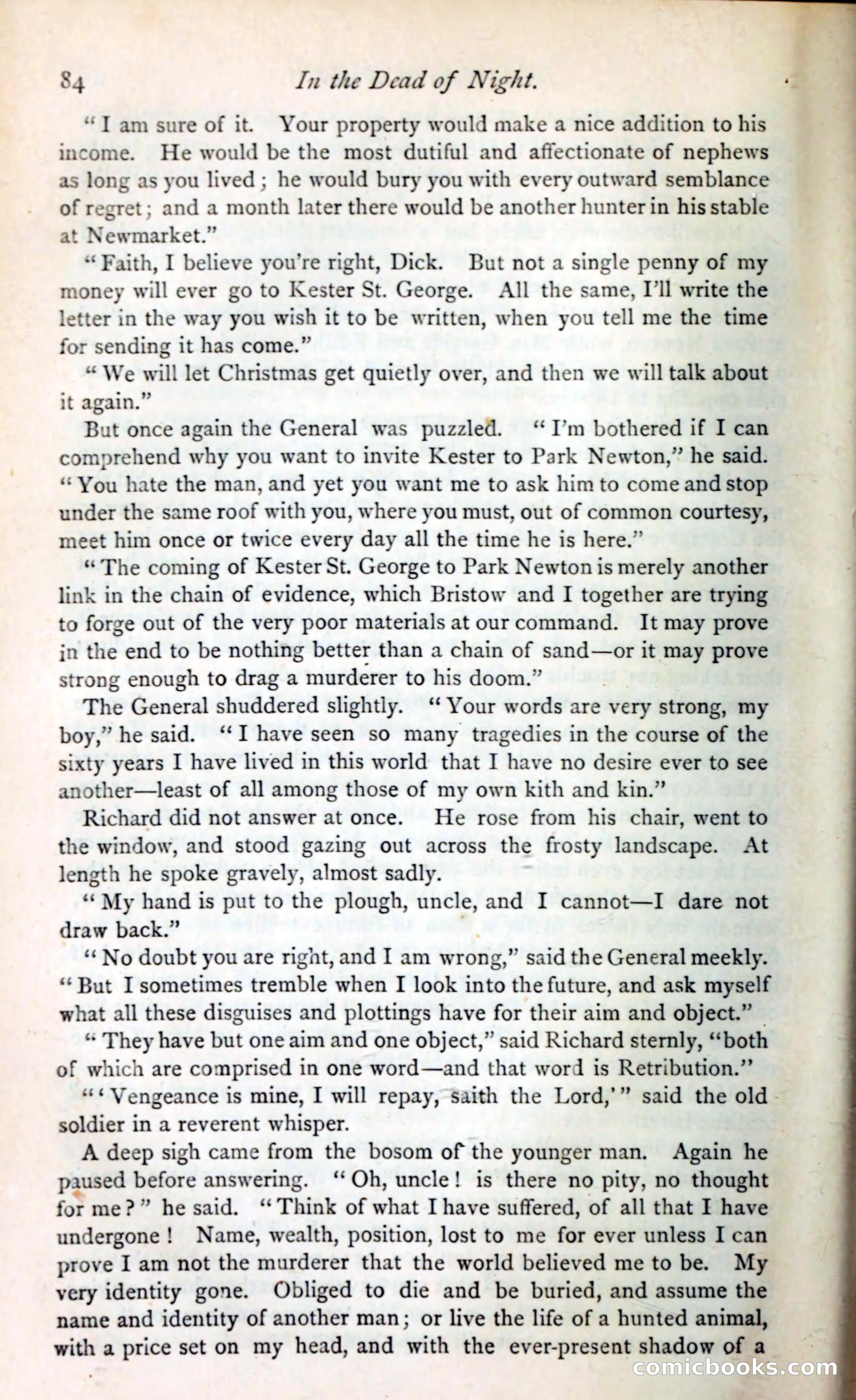 84 In the Dead of Night.

"I am sure of it. Your property would make a nice addition to his income. He would be the most dutiful and affectionate of nephews as long as you lived; he would bury you with every outward semblance of regret; and a month later there would be another hunter in his stable at Newmarket."

"Faith, I believe you're right, Dick. But not a single penny of my money will ever go to Kester St. George. All the same, I'll write the letter in the way you wish it to be written, when you tell me the time for sending it has come."

"We will let Christmas get quietly over, and then we will talk about it again."

But once again the General was puzzled. "I'm bothered if I can comprehend why you want to invite Kester to Park Newton," he said. "You hate the man, and yet you want me to ask him to come and stop under the same roof with you, where you must, out of common courtesy, meet him once or twice every day all the time he is here."

"The coming of Kester St. George to Park Newton is merely another link in the chain of evidence, which Bristow and I together are trying to forge out of the very poor materials at our command. It may prove in the end to be nothing better than a chain of sand—or it may prove strong enough to drag a murderer to his doom."

The General shuddered slightly. "Your words are very strong, my boy," he said. "I have seen so many tragedies in the course of the sixty years I have lived in this world that I have no desire ever to see another—least of all among those of my own kith and kin."

Richard did not answer at once. He rose from his chair, went to the window, and stood gazing out across the frosty landscape. At length he spoke gravely, almost sadly.

"My hand is put to the plough, uncle, and I cannot—I dare not draw back."

"No doubt you are right, and I am wrong," said the General meekly. "But I sometimes tremble when I look into the future, and ask myself what all these disguises and plottings have for their aim and object."

"They have but one aim and one object," said Richard sternly, "both of which are comprised in one word—and that word is Retribution."

"'Vengeance is mine, I will repay, saith the Lord,'" said the old soldier in a reverent whisper.

A deep sigh came from the bosom of the younger man. Again he paused before answering. "Oh, uncle! is there no pity, no thought for me?" he said. "Think of what I have suffered, of all that I have undergone! Name, wealth, position, lost to me for ever unless I can prove I am not the murderer that the world believed me to be. My very identity gone. Obliged to die and be buried, and assume the name and identity of another man; or live the life of a hunted animal, with a price set on my head, and with the ever-present shadow of a

comicbooks.com